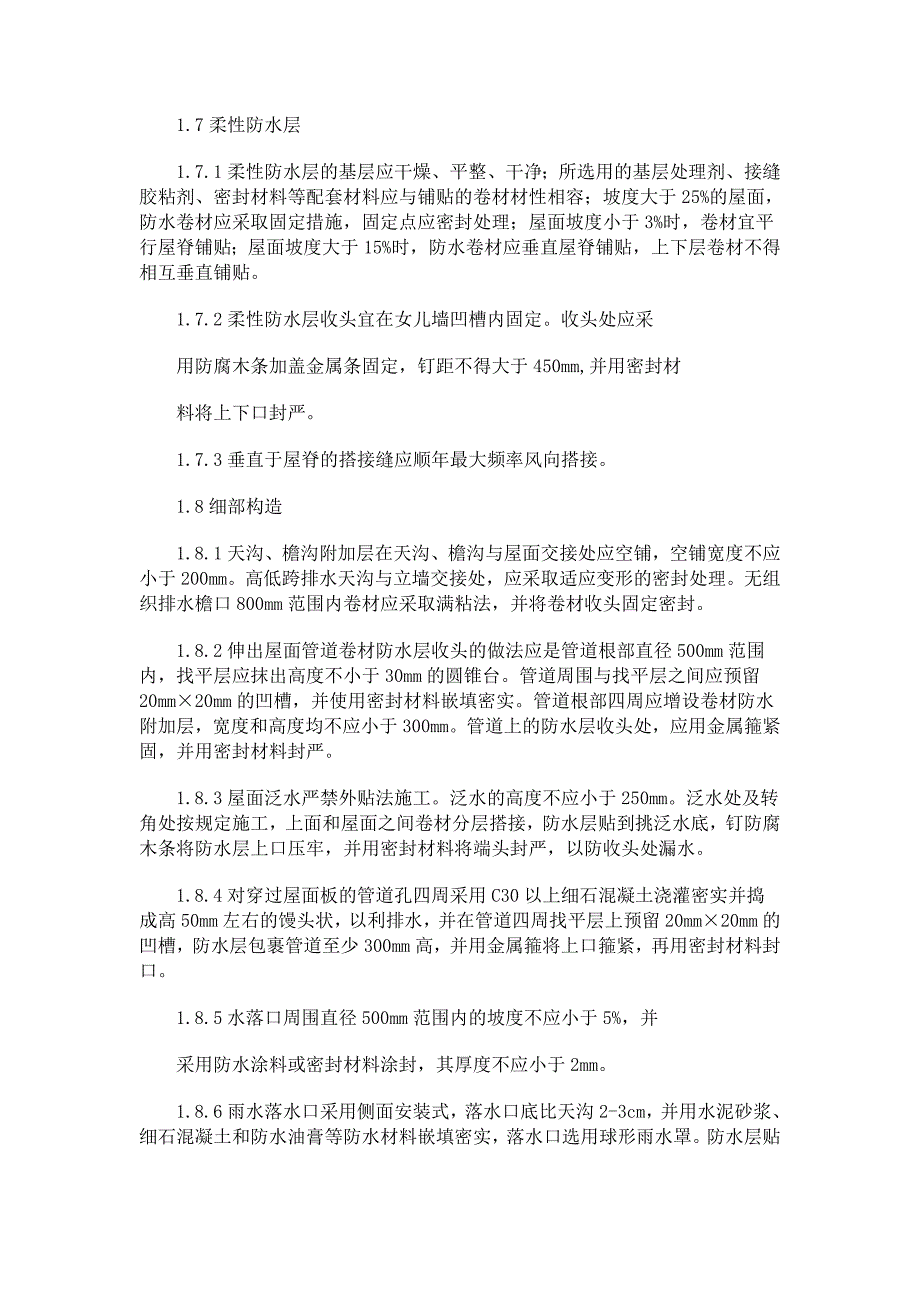 1.7 柔性防水层

1.7.1 柔性防水层的基层应干燥、平整、干净；所选用的基层处理剂、接缝胶粘剂、密封材料等配套材料应与铺贴的卷材材性相容；坡度大于 25%的屋面，防水卷材应采取固定措施，固定点应密封处理；屋面坡度小于 3%时，卷材宜平行屋脊铺贴；屋面坡度大于 15%时，防水卷材应垂直屋脊铺贴，上下层卷材不得相互垂直铺贴。

1.7.2 柔性防水层收头宜在女儿墙凹槽内固定。收头处应采

用防腐木条加盖金属条固定，钉距不得大于 450mm，并用密封材

料将上下口封严。

1.7.3 垂直于屋脊的搭接缝应顺年最大频率风向搭接。

1.8 细部构造

1.8.1 天沟、檐沟附加层在天沟、檐沟与屋面交接处应空铺，空铺宽度不应小于 200mm。高低跨排水天沟与立墙交接处，应采取适应变形的密封处理。无组织排水檐口 800mm 范围内卷材应采取满粘法，并将卷材收头固定密封。

1.8.2 伸出屋面管道卷材防水层收头的做法应是管道根部直径 500mm 范围内，找平层应抹出高度不小于 30mm 的圆锥台。管道周围与找平层之间应预留 20mm×20mm 的凹槽，并使用密封材料嵌填密实。管道根部四周应增设卷材防水附加层，宽度和高度均不应小于 300mm。管道上的防水层收头处，应用金属箍紧固，并用密封材料封严。

1.8.3 屋面泛水严禁外贴法施工。泛水的高度不应小于 250mm。泛水处及转角处按规定施工，上面和屋面之间卷材分层搭接，防水层贴到挑泛水底，钉防腐木条将防水层上口压牢，并用密封材料将端头封严，以防收头处漏水。

1.8.4 对穿过屋面板的管道孔四周采用 C30 以上细石混凝土浇灌密实并捣成高 50mm 左右的馒头状，以利排水，并在管道四周找平层上预留 20mm×20mm 的凹槽，防水层包裹管道至少 300mm 高，并用金属箍将上口箍紧，再用密封材料封口。

1.8.5 水落口周围直径 500mm 范围内的坡度不应小于 5%，并

采用防水涂料或密封材料涂封，其厚度不应小于 2mm。

1.8.6 雨水落水口采用侧面安装式，落水口底比天沟 2-3cm，并用水泥砂浆、细石混凝土和防水油膏等防水材料嵌填密实，落水口选用球形雨水罩。防水层贴